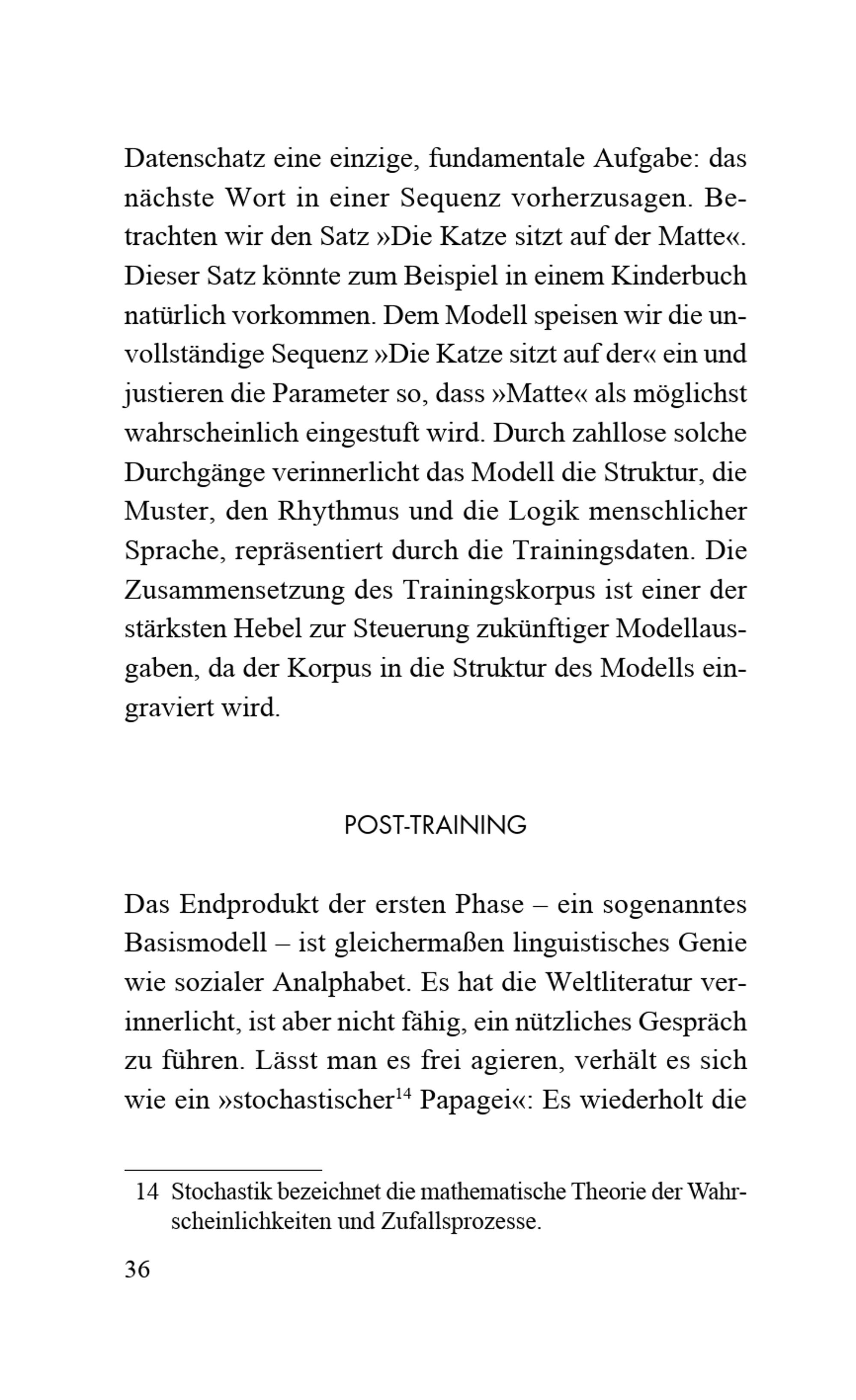 Datenschatz eine einzige, fundamentale Aufgabe: das nächste Wort in einer Sequenz vorherzusagen. Betrachten wir den Satz »Die Katze sitzt auf der Matte«. Dieser Satz könnte zum Beispiel in einem Kinderbuch natürlich vorkommen. Dem Modell speisen wir die unvollständige Sequenz »Die Katze sitzt auf der« ein und justieren die Parameter so, dass »Matte« als möglichst wahrscheinlich eingestuft wird. Durch zahllose solche Durchgänge verinnerlicht das Modell die Struktur, die Muster, den Rhythmus und die Logik menschlicher Sprache, repräsentiert durch die Trainingsdaten. Die Zusammensetzung des Trainingskorpus ist einer der stärksten Hebel zur Steuerung zukünftiger Modellausgaben, da der Korpus in die Struktur des Modells eingraviert wird.

POST-TRAINING

Das Endprodukt der ersten Phase – ein sogenanntes Basismodell – ist gleichermaßen linguistisches Genie wie sozialer Analphabet. Es hat die Weltliteratur verinnerlicht, ist aber nicht fähig, ein nützliches Gespräch zu führen. Lässt man es frei agieren, verhält es sich wie ein »stochastischer$^{14}$ Papagei«: Es wiederholt die

14 Stochastik bezeichnet die mathematische Theorie der Wahrscheinlichkeiten und Zufallsprozesse.

36